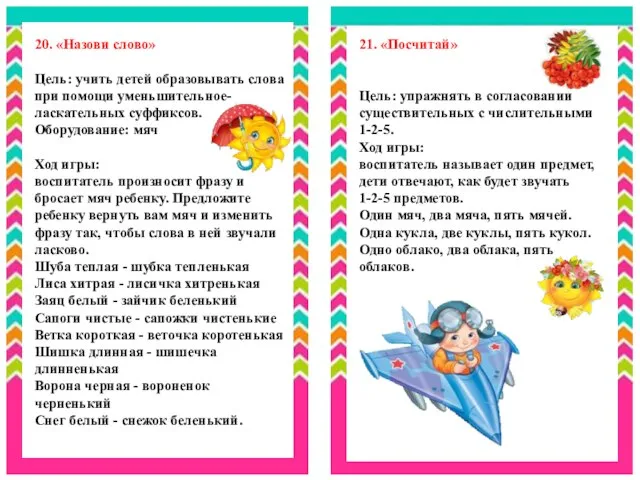 20. «Назови слово»

Цель: учить детей образовывать слова при помощи уменьшительное-ласкательных суффиксов.
Оборудование: мяч

Ход игры:
воспитатель произносит фразу и бросает мяч ребенку. Предложите ребенку вернуть вам мяч и изменить фразу так, чтобы слова в ней звучали ласково.
Шуба теплая - шубка тепленькая
Лиса хитрая - лисичка хитренькая
Заяц белый - зайчик беленький
Сапоги чистые - сапожки чистенькие
Ветка короткая - веточка коротенькая
Шишка длинная - шишечка длинненькая
Ворона черная - вороненок черненький
Снег белый - снежок беленький.

21. «Посчитай»

Цель: упражнять в согласовании существительных с числительными 1-2-5.
Ход игры:
воспитатель называет один предмет, дети отвечают, как будет звучать 1-2-5 предметов.
Один мяч, два мяча, пять мячей.
Одна кукла, две куклы, пять кукол.
Одно облако, два облака, пять облаков.